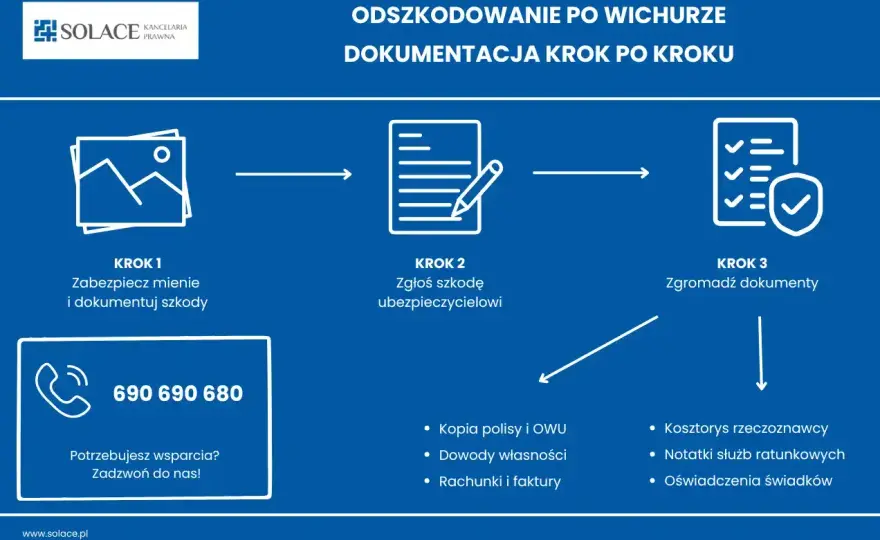 SOLACE KANCELARIA PRAWNA

ODSZKODOWANIE PO WICHURZE
DOKUMENTACJA KROK PO KROKU

KROK 1
Zabezpiecz mienie i dokumentuj szkody

KROK 2
Zgłoś szkodę ubezpieczycielowi

KROK 3
Zgromadź dokumenty

690 690 680

Potrzebujesz wsparcia? Zadzwoń do nas!

- Kopia polisy i OWU
- Dowody własności
- Rachunki i faktury

- Kosztorys rzeczoznawcy
- Notatki służb ratunkowych
- Oświadczenia świadków

www.solace.pl